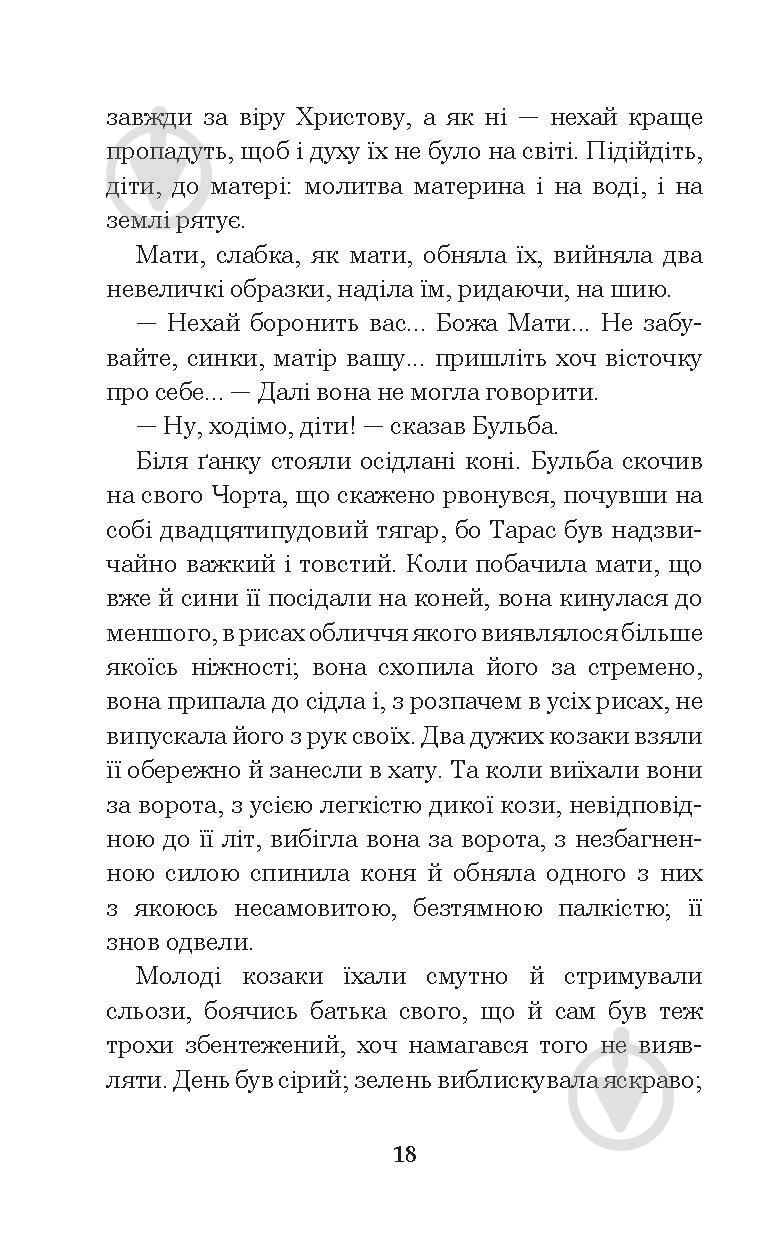 завжди за віру Христову, а як ні — нехай краще пропадуть, щоб і духу їх не було на світі. Підійдіть, діти, до матері: молитва материна і на воді, і на землі рятує.

Мати, слабка, як мати, обняла їх, вийняла два невеличкі образки, наділа їм, ридаючи, на шию.

— Нехай боронить вас... Божа Мати... Не забувайте, синки, матір вашу... пришліть хоч вісточку про себе... — Далі вона не могла говорити.

— Ну, ходімо, діти! — сказав Бульба.

Біля ґанку стояли осідлані коні. Бульба скочив на свого Чорта, що скажено рвонувся, почувши на собі двадцятипудовий тягар, бо Тарас був надзвичайно важкий і товстий. Коли побачила мати, що вже й сини її посідали на коней, вона кинулася до меншого, в рисах обличчя якого виявлялося більше якоїсь ніжності; вона схопила його за стремено, вона припала до сідла і, з розпачем в усіх рисах, не випускала його з рук своїх. Два дужих козаки взяли її обережно й занесли в хату. Та коли виїхали вони за ворота, з усією легкістю дикої кози, невідповідною до її літ, вибігла вона за ворота, з незбагненною силою спинила коня й обняла одного з них з якоюсь несамовитою, безтямною палкістю; її знов одвели.

Молоді козаки їхали смутно й стримували сльози, боячись батька свого, що й сам був теж трохи збентежений, хоч намагався того не виявляти. День був сірий; зелень виблискувала яскраво;

18